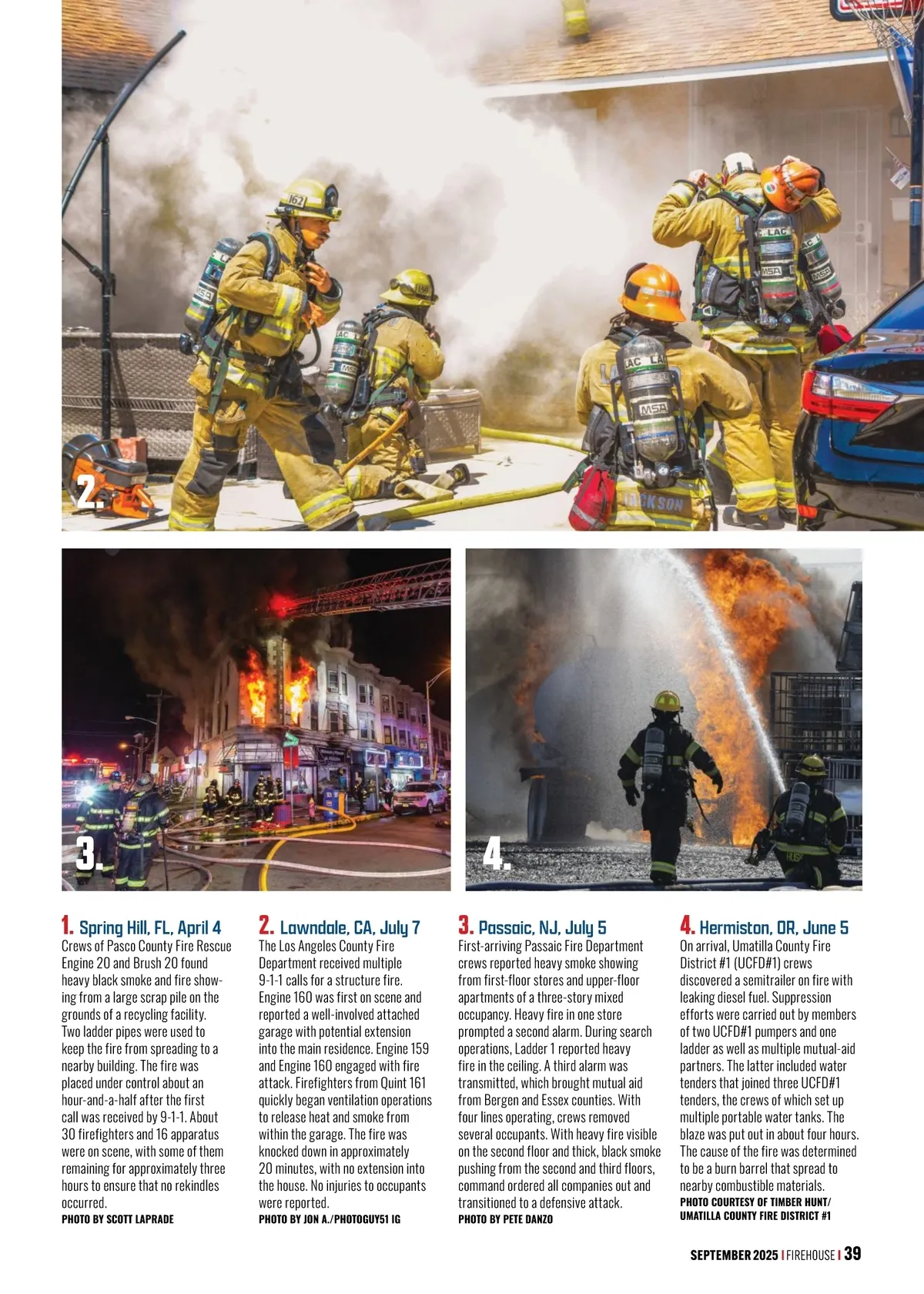 2.

3.

4.

1. Spring Hill, FL, April 4
Crews of Pasco County Fire Rescue Engine 20 and Brush 20 found heavy black smoke and fire showing from a large scrap pile on the grounds of a recycling facility. Two ladder pipes were used to keep the fire from spreading to a nearby building. The fire was placed under control about an hour-and-a-half after the first call was received by 9-1-1. About 30 firefighters and 16 apparatus were on scene, with some of them remaining for approximately three hours to ensure that no rekindles occurred.
PHOTO BY SCOTT LAPRADE

2. Lawndale, CA, July 7
The Los Angeles County Fire Department received multiple 9-1-1 calls for a structure fire. Engine 160 was first on scene and reported a well-involved attached garage with potential extension into the main residence. Engine 159 and Engine 160 engaged with fire attack. Firefighters from Quint 161 quickly began ventilation operations to release heat and smoke from within the garage. The fire was knocked down in approximately 20 minutes, with no extension into the house. No injuries to occupants were reported.
PHOTO BY JON A./PHOTOGUY51 IG

3. Passaic, NJ, July 5
First-arriving Passaic Fire Department crews reported heavy smoke showing from first-floor stores and upper-floor apartments of a three-story mixed occupancy. Heavy fire in one store prompted a second alarm. During search operations, Ladder 1 reported heavy fire in the ceiling. A third alarm was transmitted, which brought mutual aid from Bergen and Essex counties. With four lines operating, crews removed several occupants. With heavy fire visible on the second floor and thick, black smoke pushing from the second and third floors, command ordered all companies out and transitioned to a defensive attack.
PHOTO BY PETE DANZO

4. Hermiston, OR, June 5
On arrival, Umatilla County Fire District #1 (UCFD#1) crews discovered a semitrailer on fire with leaking diesel fuel. Suppression efforts were carried out by members of two UCFD#1 pumpers and one ladder as well as multiple mutual-aid partners. The latter included water tenders that joined three UCFD#1 tenders, the crews of which set up multiple portable water tanks. The blaze was put out in about four hours. The cause of the fire was determined to be a burn barrel that spread to nearby combustible materials.
PHOTO COURTESY OF TIMBER HUNT/ UMATILLA COUNTY FIRE DISTRICT #1

SEPTEMBER 2025 | FIREHOUSE | 39